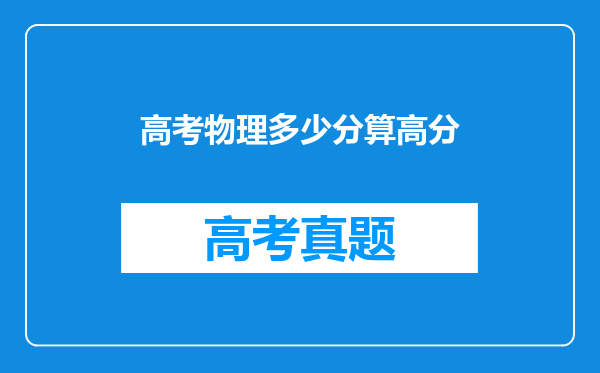 高考物理多少分算高分

高考真题